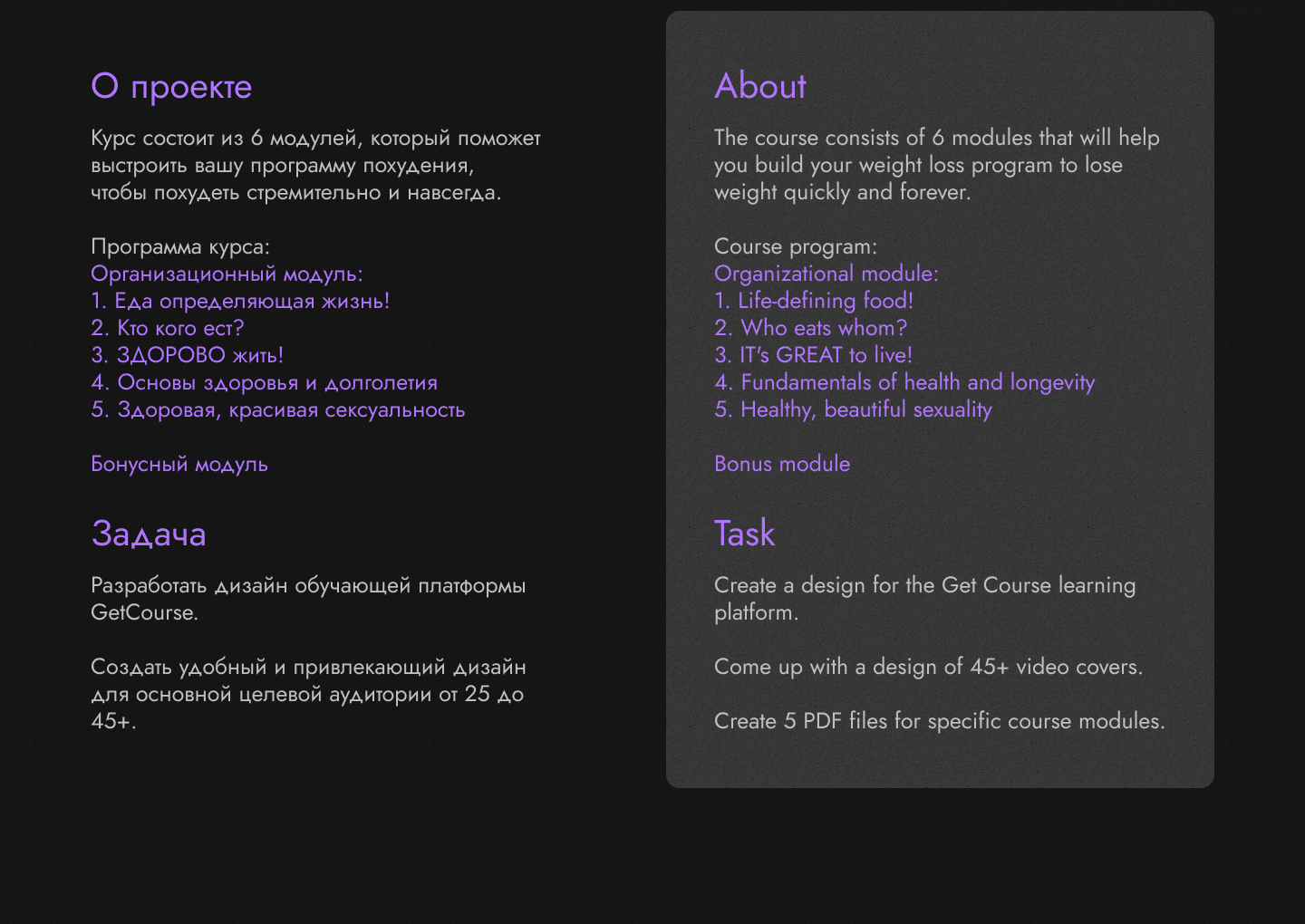 О проекте

Курс состоит из 6 модулей, который поможет выстроить вашу программу похудения, чтобы похудеть стремительно и навсегда.

Программа курса:
Организационный модуль:
1. Еда определяющая жизнь!
2. Кто кого ест?
3. ЗДОРОВО жить!
4. Основы здоровья и долголетия
5. Здоровая, красивая сексуальность

Бонусный модуль

Задача

Разработать дизайн обучающей платформы GetCourse.

Создать удобный и привлекающий дизайн для основной целевой аудитории от 25 до 45+.

About

The course consists of 6 modules that will help you build your weight loss program to lose weight quickly and forever.

Course program:
Organizational module:
1. Life-defining food!
2. Who eats whom?
3. IT's GREAT to live!
4. Fundamentals of health and longevity
5. Healthy, beautiful sexuality

Bonus module

Task

Create a design for the Get Course learning platform.

Come up with a design of 45+ video covers.

Create 5 PDF files for specific course modules.